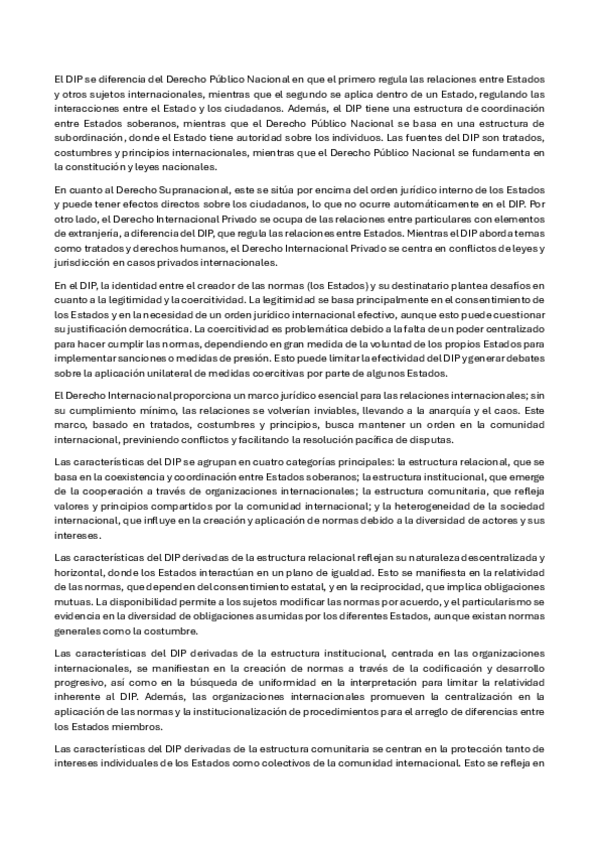 El DIP se diferencia del Derecho Público Nacional en que el primero regula las relaciones entre Estados y otros sujetos internacionales, mientras que el segundo se aplica dentro de un Estado, regulando las interacciones entre el Estado y los ciudadanos. Además, el DIP tiene una estructura de coordinación entre Estados soberanos, mientras que el Derecho Público Nacional se basa en una estructura de subordinación, donde el Estado tiene autoridad sobre los individuos. Las fuentes del DIP son tratados, costumbres y principios internacionales, mientras que el Derecho Público Nacional se fundamenta en la constitución y leyes nacionales.

En cuanto al Derecho Supranacional, este se sitúa por encima del orden jurídico interno de los Estados y puede tener efectos directos sobre los ciudadanos, lo que no ocurre automáticamente en el DIP. Por otro lado, el Derecho Internacional Privado se ocupa de las relaciones entre particulares con elementos de extranjería, a diferencia del DIP, que regula las relaciones entre Estados. Mientras el DIP aborda temas como tratados y derechos humanos, el Derecho Internacional Privado se centra en conflictos de leyes y jurisdicción en casos privados internacionales.

En el DIP, la identidad entre el creador de las normas (los Estados) y su destinatario plantea desafíos en cuanto a la legitimidad y la coercitividad. La legitimidad se basa principalmente en el consentimiento de los Estados y en la necesidad de un orden jurídico internacional efectivo, aunque esto puede cuestionar su justificación democrática. La coercitividad es problemática debido a la falta de un poder centralizado para hacer cumplir las normas, dependiendo en gran medida de la voluntad de los propios Estados para implementar sanciones o medidas de presión. Esto puede limitar la efectividad del DIP y generar debates sobre la aplicación unilateral de medidas coercitivas por parte de algunos Estados.

El Derecho Internacional proporciona un marco jurídico esencial para las relaciones internacionales; sin su cumplimiento mínimo, las relaciones se volverían inviables, llevando a la anarquía y el caos. Este marco, basado en tratados, costumbres y principios, busca mantener un orden en la comunidad internacional, previniendo conflictos y facilitando la resolución pacífica de disputas.

Las características del DIP se agrupan en cuatro categorías principales: la estructura relacional, que se basa en la coexistencia y coordinación entre Estados soberanos; la estructura institucional, que emerge de la cooperación a través de organizaciones internacionales; la estructura comunitaria, que refleja valores y principios compartidos por la comunidad internacional; y la heterogeneidad de la sociedad internacional, que influye en la creación y aplicación de normas debido a la diversidad de actores y sus intereses.

Las características del DIP derivadas de la estructura relacional reflejan su naturaleza descentralizada y horizontal, donde los Estados interactúan en un plano de igualdad. Esto se manifiesta en la relatividad de las normas, que dependen del consentimiento estatal, y en la reciprocidad, que implica obligaciones mutuas. La disponibilidad permite a los sujetos modificar las normas por acuerdo, y el particularismo se evidencia en la diversidad de obligaciones asumidas por los diferentes Estados, aunque existan normas generales como la costumbre.

Las características del DIP derivadas de la estructura institucional, centrada en las organizaciones internacionales, se manifiestan en la creación de normas a través de la codificación y desarrollo progresivo, así como en la búsqueda de uniformidad en la interpretación para limitar la relatividad inherente al DIP. Además, las organizaciones internacionales promueven la centralización en la aplicación de las normas y la institucionalización de procedimientos para el arreglo de diferencias entre los Estados miembros.

Las características del DIP derivadas de la estructura comunitaria se centran en la protección tanto de intereses individuales de los Estados como colectivos de la comunidad internacional. Esto se refleja en